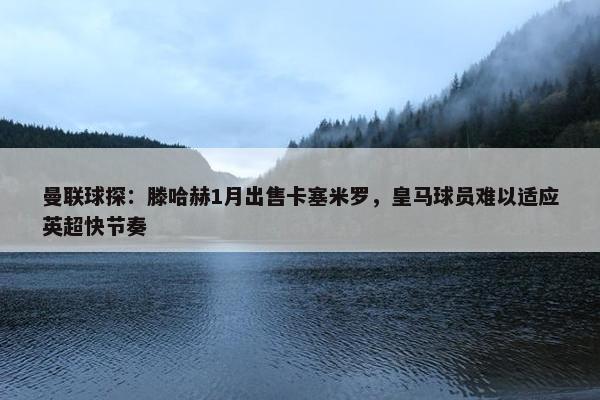 曼联球探：滕哈赫1月出售卡塞米罗，皇马球员难以适应英超快节奏